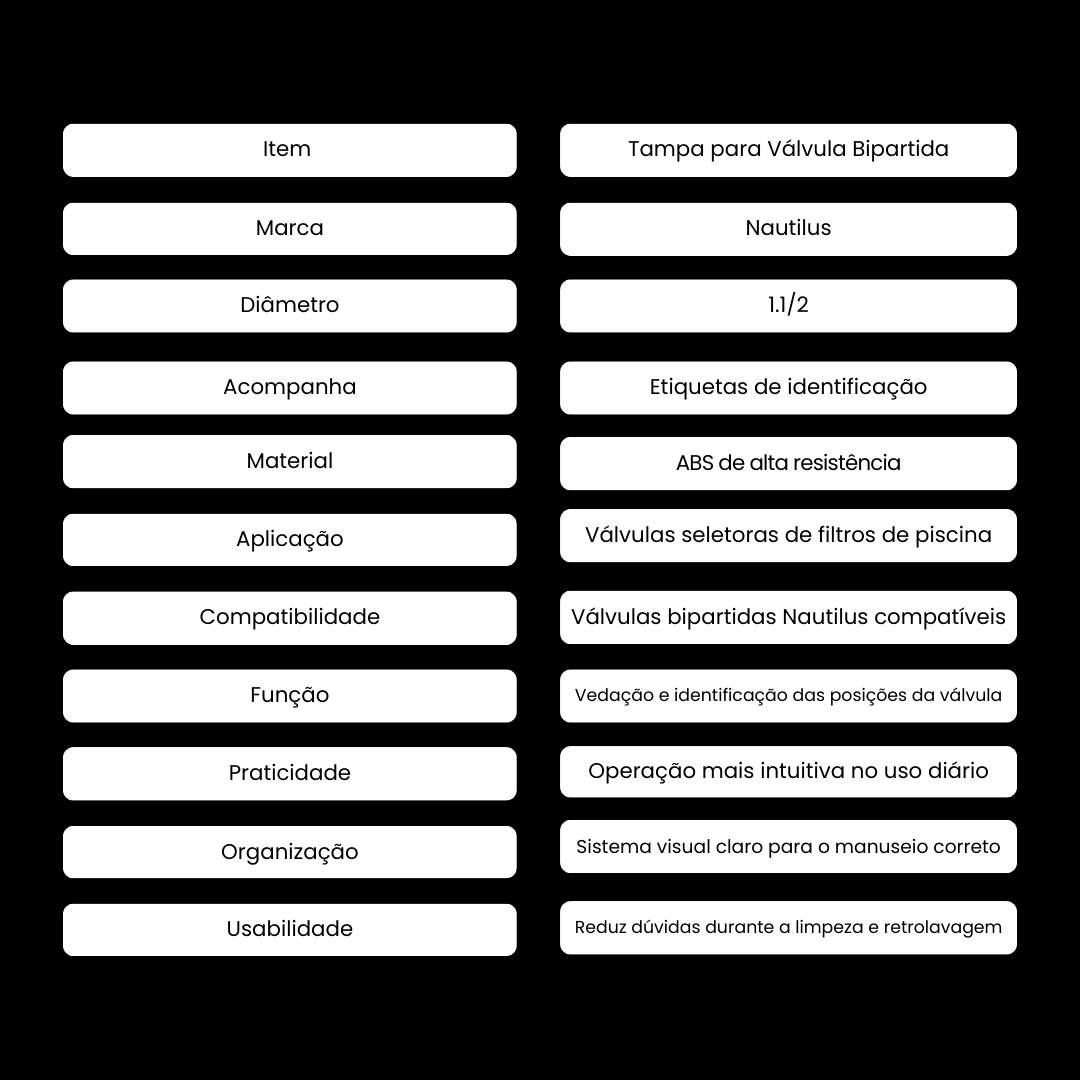 | Item | Tampa para Válvula Bipartida |
|---|---|
| Marca | Nautilus |
| Diâmetro | 1.1/2 |
| Acompanha | Etiquetas de identificação |
| Material | ABS de alta resistência |
| Aplicação | Válvulas seletoras de filtros de piscina |
| Compatibilidade | Válvulas bipartidas Nautilus compatíveis |
| Função | Vedação e identificação das posições da válvula |
| Praticidade | Operação mais intuitiva no uso diário |
| Organização | Sistema visual claro para o manuseio correto |
| Usabilidade | Reduz dúvidas durante a limpeza e retrolavagem |